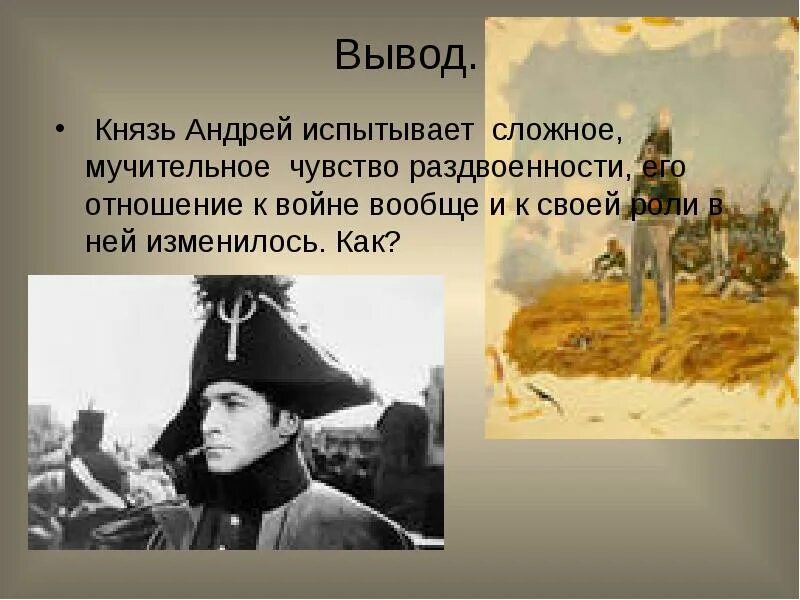 Вывод.

• Князь Андрей испытывает сложное, мучительное чувство раздвоенности, его отношение к войне вообще и к своей роли в ней изменилось. Как?